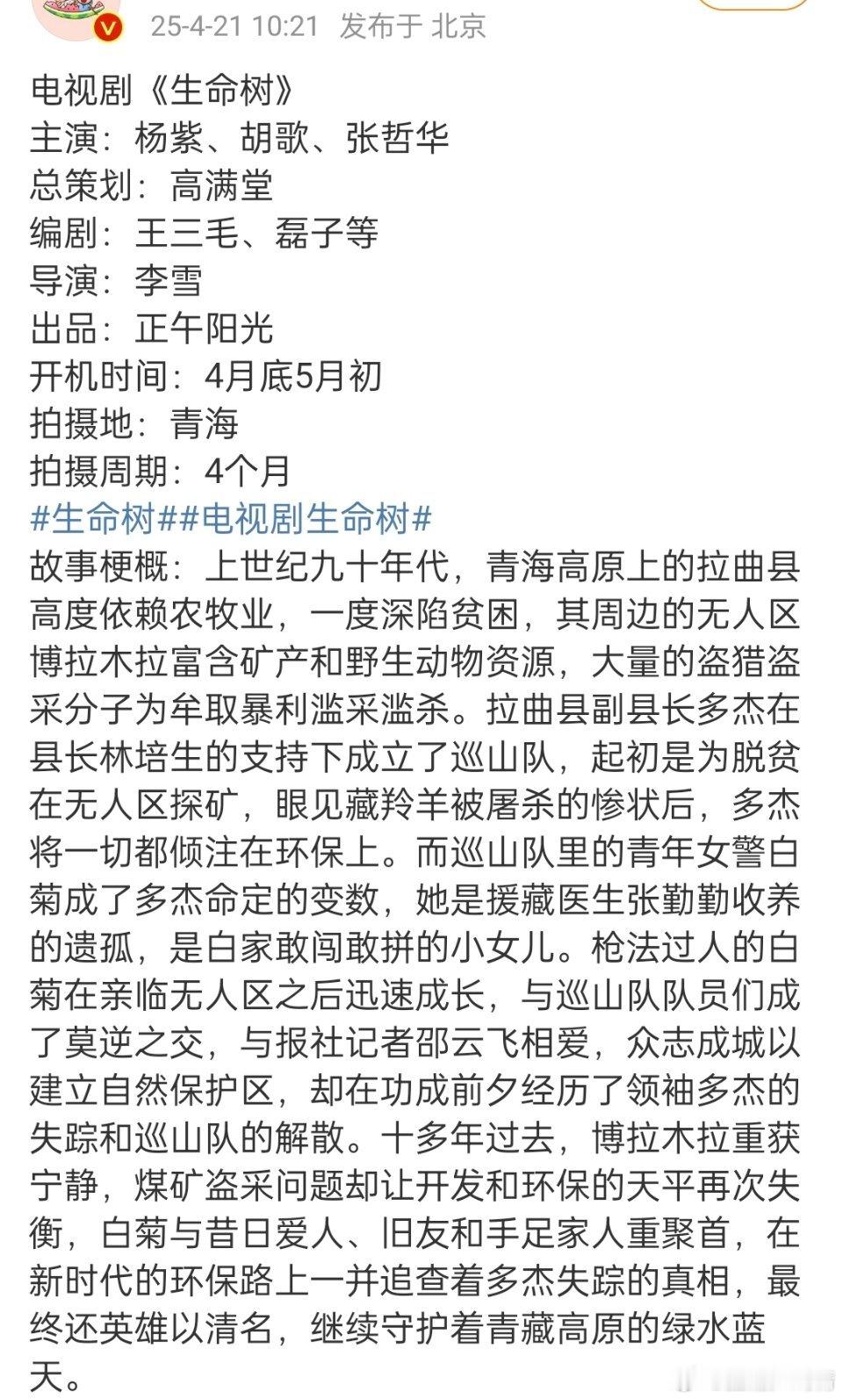 25-4-21 10:21 发布于 北京

电视剧《生命树》
主演：杨紫、胡歌、张哲华
总策划：高满堂
编剧：王三毛、磊子等
导演：李雪
出品：正午阳光
开机时间：4月底5月初
拍摄地：青海
拍摄周期：4个月
#生命树##电视剧生命树#
故事梗概：上世纪九十年代，青海高原上的拉曲县高度依赖农牧业，一度深陷贫困，其周边的无人区博拉木拉富含矿产和野生动物资源，大量的盗猎盗采分子为牟取暴利滥采滥杀。拉曲县副县长多杰在县长林培生的支持下成立了巡山队，起初是为脱贫在无人区探矿，眼见藏羚羊被屠杀的惨状后，多杰将一切都倾注在环保上。而巡山队里的青年女警白菊成了多杰命定的变数，她是援藏医生张勤勤收养的遗孤，是白家敢闯敢拼的小女儿。枪法过人的白菊在亲临无人区之后迅速成长，与巡山队队员们成了莫逆之交，与报社记者邵云飞相爱，众志成城以建立自然保护区，却在功成前夕经历了领袖多杰的失踪和巡山队的解散。十多年过去，博拉木拉重获宁静，煤矿盗采问题却让开发和环保的天平再次失衡，白菊与昔日爱人、旧友和手足家人重聚首，在新时代的环保路上一并追查着多杰失踪的真相，最终还英雄以清名，继续守护着青藏高原的绿水蓝天。